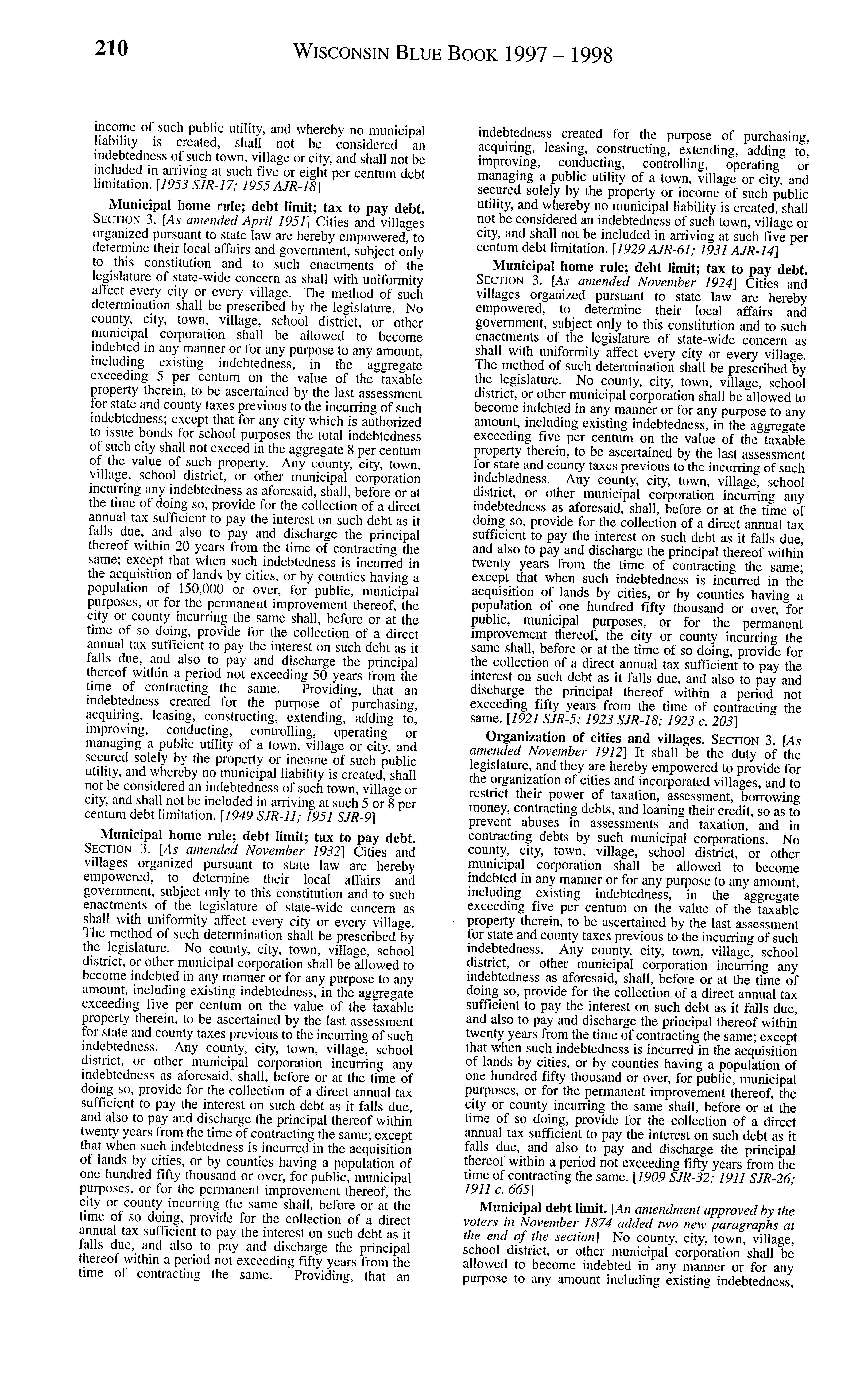 210 WISCONSIN BLUE BOOK 1997 – 1998

income of such public utility, and whereby no municipal liability is created, shall not be considered an indebtedness of such town, village or city, and shall not be included in arriving at such five or eight per centum debt limitation. [1953 SJR-17; 1955 AJR-18]

Municipal home rule; debt limit; tax to pay debt. SECTION 3. [As amended April 1951] Cities and villages organized pursuant to state law are hereby empowered, to determine their local affairs and government, subject only to this constitution and to such enactments of the legislature of state-wide concern as shall with uniformity affect every city or every village. The method of such determination shall be prescribed by the legislature. No county, city, town, village, school district, or other municipal corporation shall be allowed to become indebted in any manner or for any purpose to any amount, including existing indebtedness, in the aggregate exceeding 5 per centum on the value of the taxable property therein, to be ascertained by the last assessment for state and county taxes previous to the incurring of such indebtedness; except that for any city which is authorized to issue bonds for school purposes the total indebtedness of such city shall not exceed in the aggregate 8 per centum of the value of such property. Any county, city, town, village, school district, or other municipal corporation incurring any indebtedness as aforesaid, shall, before or at the time of doing so, provide for the collection of a direct annual tax sufficient to pay the interest on such debt as it falls due, and also to pay and discharge the principal thereof within 20 years from the time of contracting the same; except that when such indebtedness is incurred in the acquisition of lands by cities, or by counties having a population of 150,000 or over, for public, municipal purposes, or for the permanent improvement thereof, the city or county incurring the same shall, before or at the time of so doing, provide for the collection of a direct annual tax sufficient to pay the interest on such debt as it falls due, and also to pay and discharge the principal thereof within a period not exceeding 50 years from the time of contracting the same. Providing, that an indebtedness created for the purpose of purchasing, acquiring, leasing, constructing, extending, adding to, improving, conducting, controlling, operating or managing a public utility of a town, village or city, and secured solely by the property or income of such public utility, and whereby no municipal liability is created, shall not be considered an indebtedness of such town, village or city, and shall not be included in arriving at such 5 or 8 per centum debt limitation. [1949 SJR-11; 1951 SJR-9]

Municipal home rule; debt limit; tax to pay debt. SECTION 3. [As amended November 1932] Cities and villages organized pursuant to state law are hereby empowered, to determine their local affairs and government, subject only to this constitution and to such enactments of the legislature of state-wide concern as shall with uniformity affect every city or every village. The method of such determination shall be prescribed by the legislature. No county, city, town, village, school district, or other municipal corporation shall be allowed to become indebted in any manner or for any purpose to any amount, including existing indebtedness, in the aggregate exceeding five per centum on the value of the taxable property therein, to be ascertained by the last assessment for state and county taxes previous to the incurring of such indebtedness. Any county, city, town, village, school district, or other municipal corporation incurring any indebtedness as aforesaid, shall, before or at the time of doing so, provide for the collection of a direct annual tax sufficient to pay the interest on such debt as it falls due, and also to pay and discharge the principal thereof within twenty years from the time of contracting the same; except that when such indebtedness is incurred in the acquisition of lands by cities, or by counties having a population of one hundred fifty thousand or over, for public, municipal purposes, or for the permanent improvement thereof, the city or county incurring the same shall, before or at the time of so doing, provide for the collection of a direct annual tax sufficient to pay the interest on such debt as it falls due, and also to pay and discharge the principal thereof within a period not exceeding fifty years from the time of contracting the same. Providing, that an indebtedness created for the purpose of purchasing, acquiring, leasing, constructing, extending, adding to, improving, conducting, controlling, operating or managing a public utility of a town, village or city, and secured solely by the property or income of such public utility, and whereby no municipal liability is created, shall not be considered an indebtedness of such town, village or city, and shall not be included in arriving at such five per centum debt limitation. [1929 AJR-61; 1931 AJR-14]

Municipal home rule; debt limit; tax to pay debt. SECTION 3. [As amended November 1924] Cities and villages organized pursuant to state law are hereby empowered, to determine their local affairs and government, subject only to this constitution and to such enactments of the legislature of state-wide concern as shall with uniformity affect every city or every village. The method of such determination shall be prescribed by the legislature. No county, city, town, village, school district, or other municipal corporation shall be allowed to become indebted in any manner or for any purpose to any amount, including existing indebtedness, in the aggregate exceeding five per centum on the value of the taxable property therein, to be ascertained by the last assessment for state and county taxes previous to the incurring of such indebtedness. Any county, city, town, village, school district, or other municipal corporation incurring any indebtedness as aforesaid, shall, before or at the time of doing so, provide for the collection of a direct annual tax sufficient to pay the interest on such debt as it falls due, and also to pay and discharge the principal thereof within twenty years from the time of contracting the same; except that when such indebtedness is incurred in the acquisition of lands by cities, or by counties having a population of one hundred fifty thousand or over, for public, municipal purposes, or for the permanent improvement thereof, the city or county incurring the same shall, before or at the time of so doing, provide for the collection of a direct annual tax sufficient to pay the interest on such debt as it falls due, and also to pay and discharge the principal thereof within a period not exceeding fifty years from the time of contracting the same. [1921 SJR-5; 1923 SJR-18; 1923 c. 203]

Organization of cities and villages. SECTION 3. [As amended November 1912] It shall be the duty of the legislature, and they are hereby empowered to provide for the organization of cities and incorporated villages, and to restrict their power of taxation, assessment, borrowing money, contracting debts, and loaning their credit, so as to prevent abuses in assessments and taxation, and in contracting debts by such municipal corporations. No county, city, town, village, school district, or other municipal corporation shall be allowed to become indebted in any manner or for any purpose to any amount, including existing indebtedness, in the aggregate exceeding five per centum on the value of the taxable property therein, to be ascertained by the last assessment for state and county taxes previous to the incurring of such indebtedness. Any county, city, town, village, school district, or other municipal corporation incurring any indebtedness as aforesaid, shall, before or at the time of doing so, provide for the collection of a direct annual tax sufficient to pay the interest on such debt as it falls due, and also to pay and discharge the principal thereof within twenty years from the time of contracting the same; except that when such indebtedness is incurred in the acquisition of lands by cities, or by counties having a population of one hundred fifty thousand or over, for public, municipal purposes, or for the permanent improvement thereof, the city or county incurring the same shall, before or at the time of so doing, provide for the collection of a direct annual tax sufficient to pay the interest on such debt as it falls due, and also to pay and discharge the principal thereof within a period not exceeding fifty years from the time of contracting the same. [1909 SJR-32; 1911 SJR-26; 1911 c. 665]

Municipal debt limit. [An amendment approved by the voters in November 1874 added two new paragraphs at the end of the section] No county, city, town, village, school district, or other municipal corporation shall be allowed to become indebted in any manner or for any purpose to any amount including existing indebtedness,